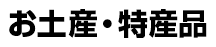 お土産・特産品